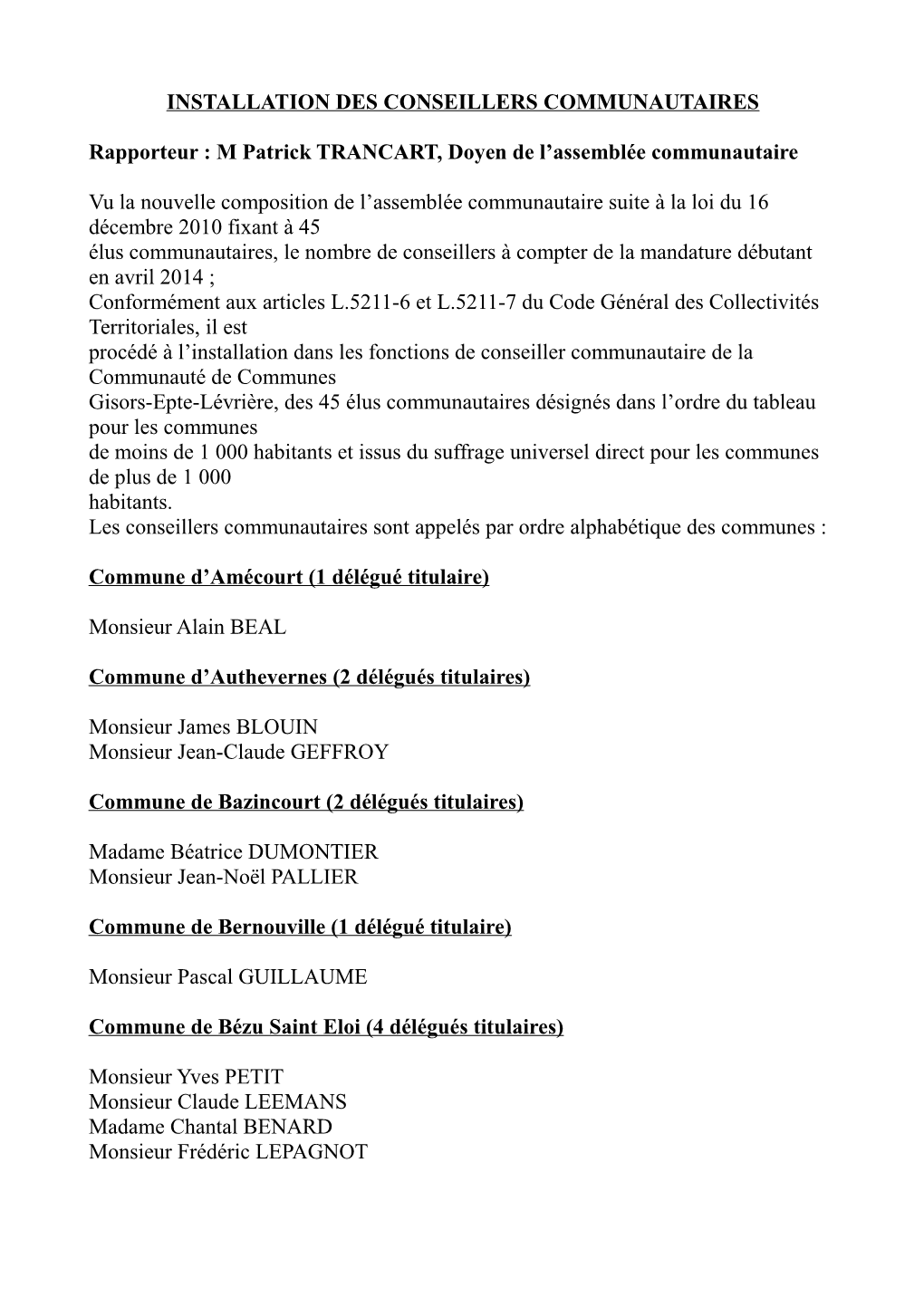 INSTALLATION DES CONSEILLERS COMMUNAUTAIRES

Rapporteur : M Patrick TRANCART, Doyen de l’assemblée communautaire

Vu la nouvelle composition de l’assemblée communautaire suite à la loi du 16 décembre 2010 fixant à 45 élus communautaires, le nombre de conseillers à compter de la mandature débutant en avril 2014 ;
Conformément aux articles L.5211-6 et L.5211-7 du Code Général des Collectivités Territoriales, il est procédé à l’installation dans les fonctions de conseiller communautaire de la Communauté de Communes Gisors-Epte-Lévrière, des 45 élus communautaires désignés dans l’ordre du tableau pour les communes de moins de 1 000 habitants et issus du suffrage universel direct pour les communes de plus de 1 000 habitants.
Les conseillers communautaires sont appelés par ordre alphabétique des communes :

Commune d’Amécourt (1 délégué titulaire)

Monsieur Alain BEAL

Commune d’Authevernes (2 délégués titulaires)

Monsieur James BLOUIN
Monsieur Jean-Claude GEFFROY

Commune de Bazincourt (2 délégués titulaires)

Madame Béatrice DUMONTIER
Monsieur Jean-Noël PALLIER

Commune de Bernouville (1 délégué titulaire)

Monsieur Pascal GUILLAUME

Commune de Bézu Saint Eloi (4 délégués titulaires)

Monsieur Yves PETIT
Monsieur Claude LEEMANS
Madame Chantal BENARD
Monsieur Frédéric LEPAGNOT